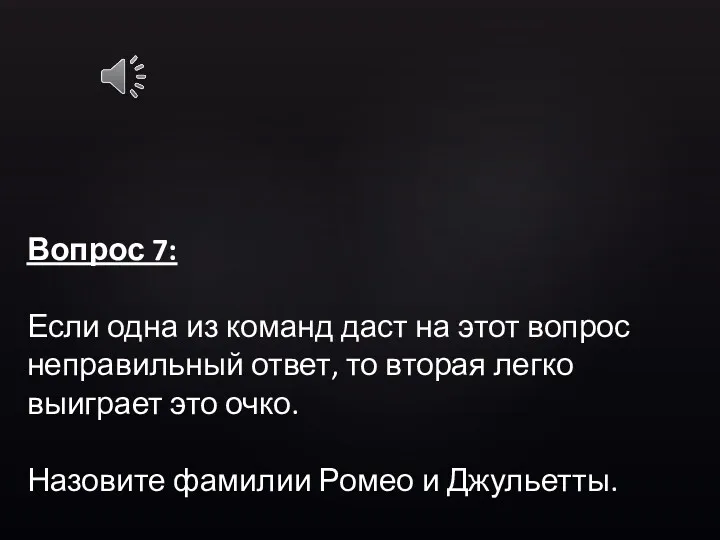 Вопрос 7:

Если одна из команд даст на этот вопрос неправильный ответ, то вторая легко выиграет это очко.

Назовите фамилии Ромео и Джульетты.